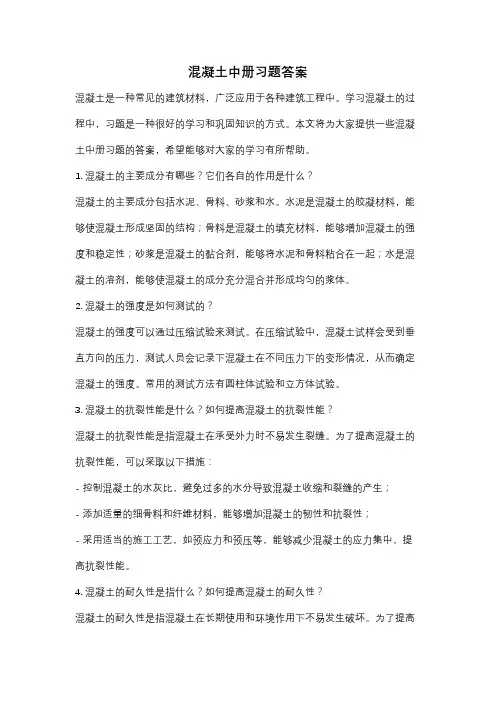 混凝土中册习题答案

混凝土是一种常见的建筑材料，广泛应用于各种建筑工程中。学习混凝土的过程中，习题是一种很好的学习和巩固知识的方式。本文将为大家提供一些混凝土中册习题的答案，希望能够对大家的学习有所帮助。

1. 混凝土的主要成分有哪些？它们各自的作用是什么？

混凝土的主要成分包括水泥、骨料、砂浆和水。水泥是混凝土的胶凝材料，能够使混凝土形成坚固的结构；骨料是混凝土的填充材料，能够增加混凝土的强度和稳定性；砂浆是混凝土的黏合剂，能够将水泥和骨料粘合在一起；水是混凝土的溶剂，能够使混凝土的成分充分混合并形成均匀的浆体。

2. 混凝土的强度是如何测试的？

混凝土的强度可以通过压缩试验来测试。在压缩试验中，混凝土试样会受到垂直方向的压力，测试人员会记录下混凝土在不同压力下的变形情况，从而确定混凝土的强度。常用的测试方法有圆柱体试验和立方体试验。

3. 混凝土的抗裂性能是什么？如何提高混凝土的抗裂性能？

混凝土的抗裂性能是指混凝土在承受外力时不易发生裂缝。为了提高混凝土的抗裂性能，可以采取以下措施：

- 控制混凝土的水灰比，避免过多的水分导致混凝土收缩和裂缝的产生；

- 添加适量的细骨料和纤维材料，能够增加混凝土的韧性和抗裂性；

- 采用适当的施工工艺，如预应力和预压等，能够减少混凝土的应力集中，提高抗裂性能。

4. 混凝土的耐久性是指什么？如何提高混凝土的耐久性？

混凝土的耐久性是指混凝土在长期使用和环境作用下不易发生破坏。为了提高